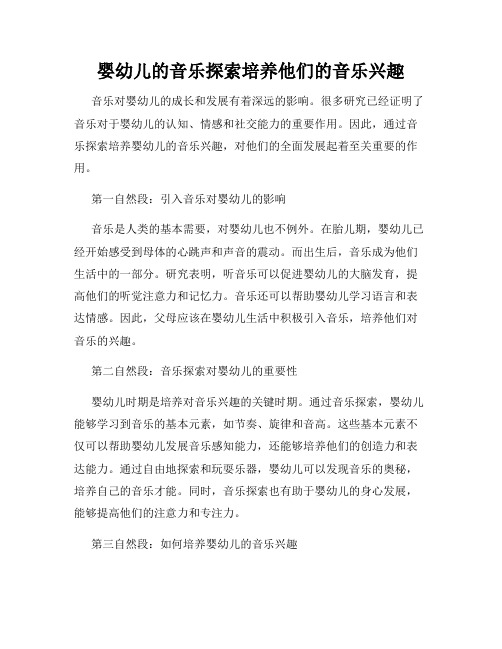 婴幼儿的音乐探索培养他们的音乐兴趣

音乐对婴幼儿的成长和发展有着深远的影响。很多研究已经证明了音乐对于婴幼儿的认知、情感和社交能力的重要作用。因此，通过音乐探索培养婴幼儿的音乐兴趣，对他们的全面发展起着至关重要的作用。

第一自然段：引入音乐对婴幼儿的影响

音乐是人类的基本需要，对婴幼儿也不例外。在胎儿期，婴幼儿已经开始感受到母体的心跳声和声音的震动。而出生后，音乐成为他们生活中的一部分。研究表明，听音乐可以促进婴幼儿的大脑发育，提高他们的听觉注意力和记忆力。音乐还可以帮助婴幼儿学习语言和表达情感。因此，父母应该在婴幼儿生活中积极引入音乐，培养他们对音乐的兴趣。

第二自然段：音乐探索对婴幼儿的重要性

婴幼儿时期是培养对音乐兴趣的关键时期。通过音乐探索，婴幼儿能够学习到音乐的基本元素，如节奏、旋律和音高。这些基本元素不仅可以帮助婴幼儿发展音乐感知能力，还能够培养他们的创造力和表达能力。通过自由地探索和玩耍乐器，婴幼儿可以发现音乐的奥秘，培养自己的音乐才能。同时，音乐探索也有助于婴幼儿的身心发展，能够提高他们的注意力和专注力。

第三自然段：如何培养婴幼儿的音乐兴趣